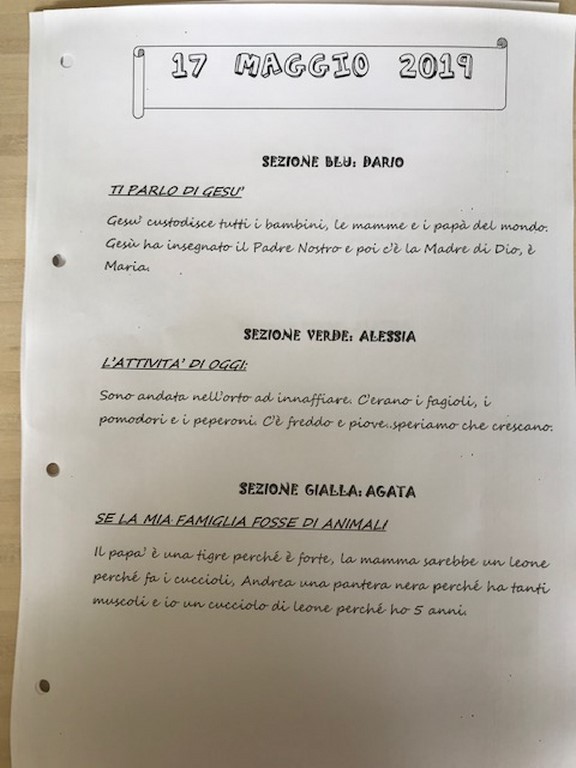 17 MAGGIO 2019

SEZIONE BLU: DARIO

TI PARLO DI GESU'

Gesu' custodisce tutti i bambini, le mamme e i papà del mondo. Gesù ha insegnato il Padre Nostro e poi c'è la Madre di Dio, è Maria.

SEZIONE VERDE: ALESSIA

L'ATTIVITA' DI OGGI:

Sono andata nell'orto ad innaffiare. C'erano i fagioli, i pomodori e i peperoni. C'è freddo e piove..speriamo che crescano.

SEZIONE GIALLA: AGATA

SE LA MIA FAMIGLIA FOSSE DI ANIMALI

Il papa' è una tigre perché è forte, la mamma sarebbe un leone perché fa i cuccioli, Andrea una pantera nera perché ha tanti muscoli e io un cucciolo di leone perché ho 5 anni.